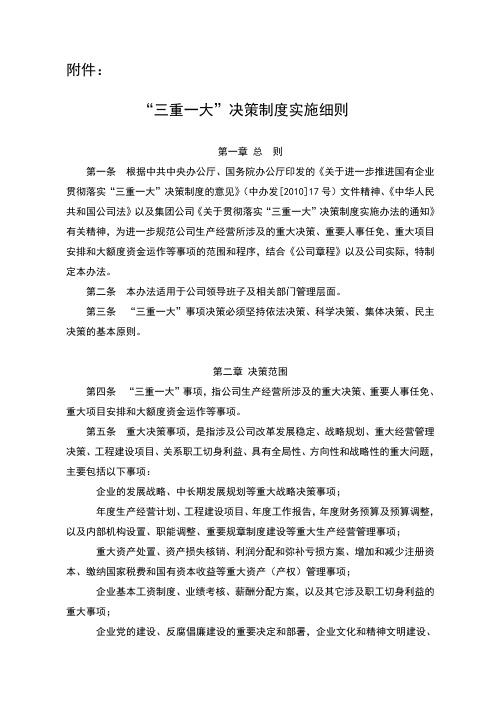 附件：

“三重一大”决策制度实施细则

第一章 总 则

第一条 根据中共中央办公厅、国务院办公厅印发的《关于进一步推进国有企业贯彻落实“三重一大”决策制度的意见》（中办发[2010]17号）文件精神、《中华人民共和国公司法》以及集团公司《关于贯彻落实“三重一大”决策制度实施办法的通知》有关精神，为进一步规范公司生产经营所涉及的重大决策、重要人事任免、重大项目安排和大额度资金运作等事项的范围和程序，结合《公司章程》以及公司实际，特制定本办法。

第二条 本办法适用于公司领导班子及相关部门管理层面。

第三条 “三重一大”事项决策必须坚持依法决策、科学决策、集体决策、民主决策的基本原则。

第二章 决策范围

第四条 “三重一大”事项，指公司生产经营所涉及的重大决策、重要人事任免、重大项目安排和大额度资金运作等事项。

第五条 重大决策事项，是指涉及公司改革发展稳定、战略规划、重大经营管理决策、工程建设项目、关系职工切身利益、具有全局性、方向性和战略性的重大问题，主要包括以下事项：

企业的发展战略、中长期发展规划等重大战略决策事项；

年度生产经营计划、工程建设项目、年度工作报告，年度财务预算及预算调整，以及内部机构设置、职能调整、重要规章制度建设等重大生产经营管理事项；

重大资产处置、资产损失核销、利润分配和弥补亏损方案、增加和减少注册资本、缴纳国家税费和国有资本收益等重大资产（产权）管理事项；

企业基本工资制度、业绩考核、薪酬分配方案，以及其它涉及职工切身利益的重大事项；

企业党的建设、反腐倡廉建设的重要决定和部署，企业文化和精神文明建设、